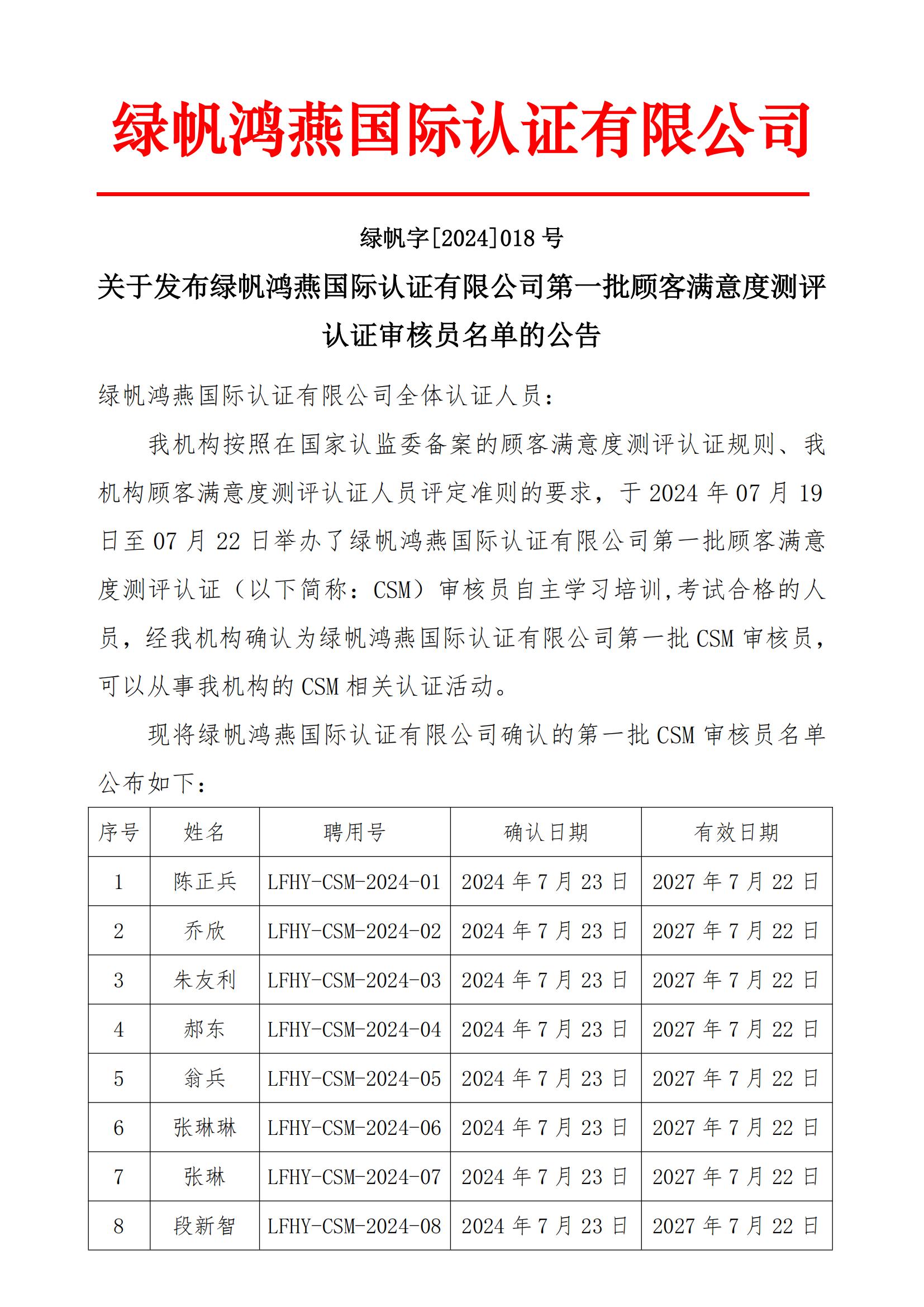 绿帆鸿燕国际认证有限公司

绿帆字[2024]018 号

关于发布绿帆鸿燕国际认证有限公司第一批顾客满意度测评认证审核员名单的公告

绿帆鸿燕国际认证有限公司全体认证人员：

我机构按照在国家认监委备案的顾客满意度测评认证规则、我机构顾客满意度测评认证人员评定准则的要求，于 2024 年 07 月 19 日至 07 月 22 日举办了绿帆鸿燕国际认证有限公司第一批顾客满意度测评认证（以下简称：CSM）审核员自主学习培训,考试合格的人员，经我机构确认为绿帆鸿燕国际认证有限公司第一批 CSM 审核员，可以从事我机构的 CSM 相关认证活动。

现将绿帆鸿燕国际认证有限公司确认的第一批 CSM 审核员名单公布如下：

| 序号 | 姓名 | 聘用号 | 确认日期 | 有效日期 |
|---|---|---|---|---|
| 1 | 陈正兵 | LFHY-CSM-2024-01 | 2024 年 7 月 23 日 | 2027 年 7 月 22 日 |
| 2 | 乔欣 | LFHY-CSM-2024-02 | 2024 年 7 月 23 日 | 2027 年 7 月 22 日 |
| 3 | 朱友利 | LFHY-CSM-2024-03 | 2024 年 7 月 23 日 | 2027 年 7 月 22 日 |
| 4 | 郝东 | LFHY-CSM-2024-04 | 2024 年 7 月 23 日 | 2027 年 7 月 22 日 |
| 5 | 翁兵 | LFHY-CSM-2024-05 | 2024 年 7 月 23 日 | 2027 年 7 月 22 日 |
| 6 | 张琳琳 | LFHY-CSM-2024-06 | 2024 年 7 月 23 日 | 2027 年 7 月 22 日 |
| 7 | 张琳 | LFHY-CSM-2024-07 | 2024 年 7 月 23 日 | 2027 年 7 月 22 日 |
| 8 | 段新智 | LFHY-CSM-2024-08 | 2024 年 7 月 23 日 | 2027 年 7 月 22 日 |